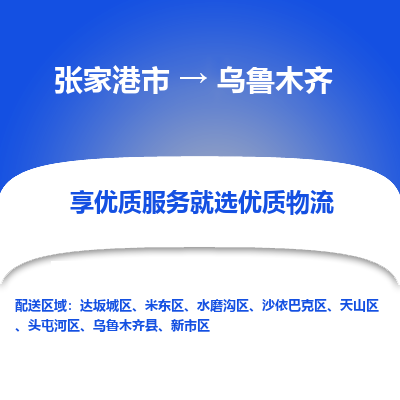 张家港市 → 乌鲁木齐

享优质服务就选优质物流

配送区域：达坂城区、米东区、水磨沟区、沙依巴克区、天山区、头屯河区、乌鲁木齐县、新市区